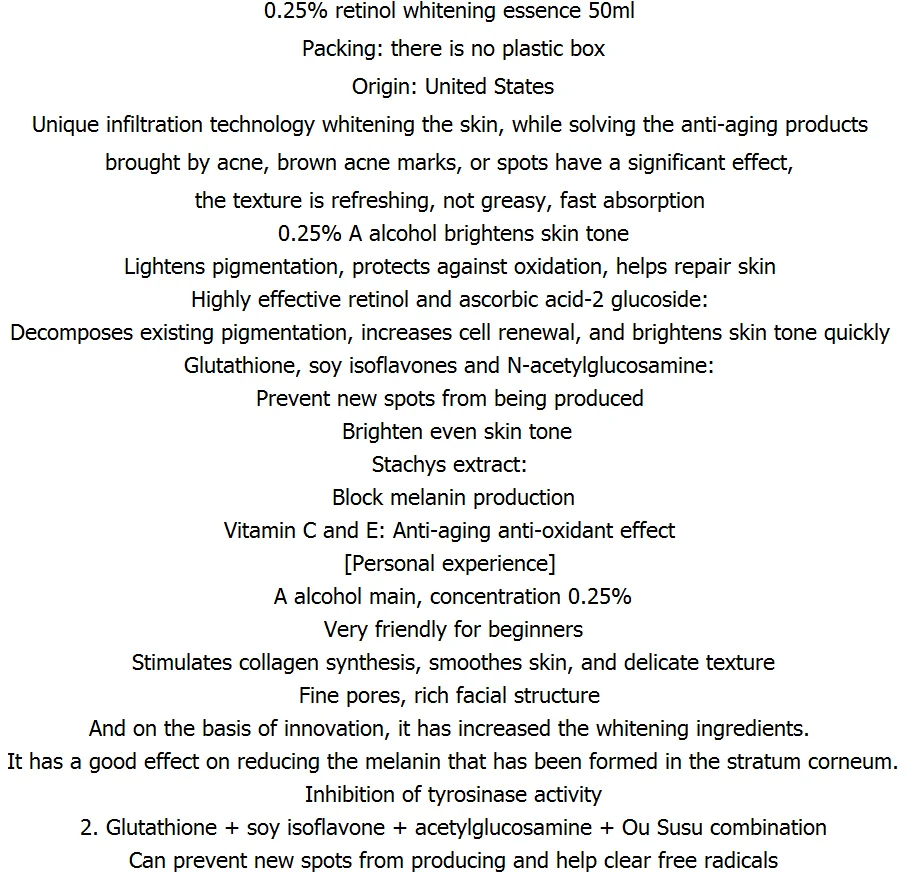 0.25% retinol whitening essence 50ml

Packing: there is no plastic box

Origin: United States

Unique infiltration technology whitening the skin, while solving the anti-aging products

brought by acne, brown acne marks, or spots have a significant effect,

the texture is refreshing, not greasy, fast absorption

0.25% A alcohol brightens skin tone

Lightens pigmentation, protects against oxidation, helps repair skin

Highly effective retinol and ascorbic acid-2 glucoside:

Decomposes existing pigmentation, increases cell renewal, and brightens skin tone quickly

Glutathione, soy isoflavones and N-acetylglucosamine:

Prevent new spots from being produced

Brighten even skin tone

Stachys extract:

Block melanin production

Vitamin C and E: Anti-aging anti-oxidant effect

[Personal experience]

A alcohol main, concentration 0.25%

Very friendly for beginners

Stimulates collagen synthesis, smoothes skin, and delicate texture

Fine pores, rich facial structure

And on the basis of innovation, it has increased the whitening ingredients.

It has a good effect on reducing the melanin that has been formed in the stratum corneum.

Inhibition of tyrosinase activity

2. Glutathione + soy isoflavone + acetylglucosamine + Ou Susu combination

Can prevent new spots from producing and help clear free radicals